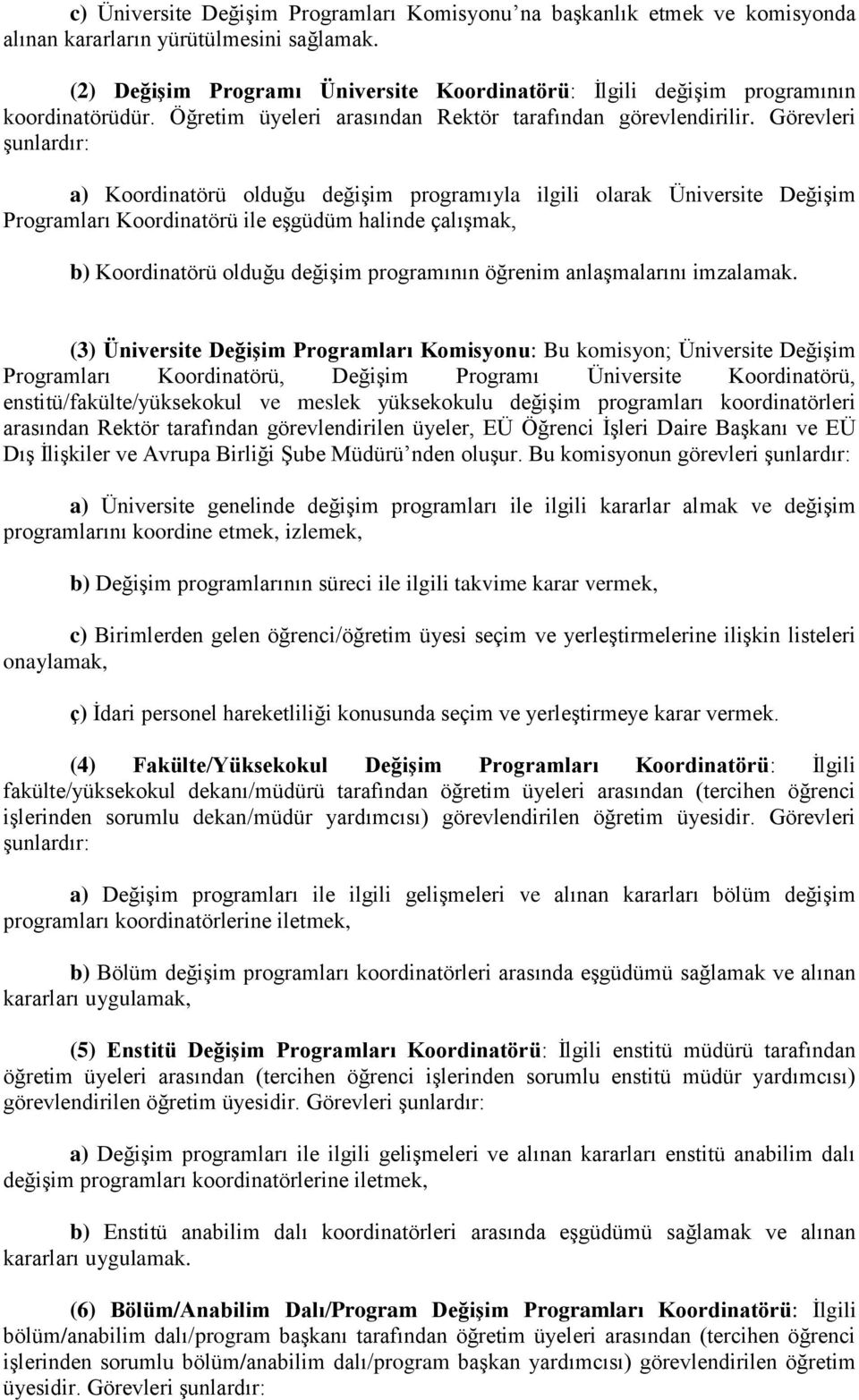 c) Üniversite Değişim Programları Komisyonu'na başkanlık etmek ve komisyonda alınan kararların yürütülmesini sağlamak.

(2) Değişim Programı Üniversite Koordinatörü: İlgili değişim programının koordinatörüdür. Öğretim üyeleri arasından Rektör tarafından görevlendirilir. Görevleri şunlardır:

a) Koordinatörü olduğu değişim programıyla ilgili olarak Üniversite Değişim Programları Koordinatörü ile eşgüdüm halinde çalışmak,

b) Koordinatörü olduğu değişim programının öğrenim anlaşmalarını imzalamak.

(3) Üniversite Değişim Programları Komisyonu: Bu komisyon; Üniversite Değişim Programları Koordinatörü, Değişim Programı Üniversite Koordinatörü, enstitü/fakülte/yüksekokul ve meslek yüksekokulu değişim programları koordinatörleri arasından Rektör tarafından görevlendirilen üyeler, EÜ Öğrenci İşleri Daire Başkanı ve EÜ Dış İlişkiler ve Avrupa Birliği Şube Müdürü'nden oluşur. Bu komisyonun görevleri şunlardır:

a) Üniversite genelinde değişim programları ile ilgili kararlar almak ve değişim programlarını koordine etmek, izlemek,

b) Değişim programlarının süreci ile ilgili takvime karar vermek,

c) Birimlerden gelen öğrenci/öğretim üyesi seçim ve yerleştirmelerine ilişkin listeleri onaylamak,

ç) İdari personel hareketliliği konusunda seçim ve yerleştirmeye karar vermek.

(4) Fakülte/Yüksekokul Değişim Programları Koordinatörü: İlgili fakülte/yüksekokul dekanı/müdürü tarafından öğretim üyeleri arasından (tercihen öğrenci işlerinden sorumlu dekan/müdür yardımcısı) görevlendirilen öğretim üyesidir. Görevleri şunlardır:

a) Değişim programları ile ilgili gelişmeleri ve alınan kararları bölüm değişim programları koordinatörlerine iletmek,

b) Bölüm değişim programları koordinatörleri arasında eşgüdümü sağlamak ve alınan kararları uygulamak,

(5) Enstitü Değişim Programları Koordinatörü: İlgili enstitü müdürü tarafından öğretim üyeleri arasından (tercihen öğrenci işlerinden sorumlu enstitü müdür yardımcısı) görevlendirilen öğretim üyesidir. Görevleri şunlardır:

a) Değişim programları ile ilgili gelişmeleri ve alınan kararları enstitü anabilim dalı değişim programları koordinatörlerine iletmek,

b) Enstitü anabilim dalı koordinatörleri arasında eşgüdümü sağlamak ve alınan kararları uygulamak.

(6) Bölüm/Anabilim Dalı/Program Değişim Programları Koordinatörü: İlgili bölüm/anabilim dalı/program başkanı tarafından öğretim üyeleri arasından (tercihen öğrenci işlerinden sorumlu bölüm/anabilim dalı/program başkan yardımcısı) görevlendirilen öğretim üyesidir. Görevleri şunlardır: